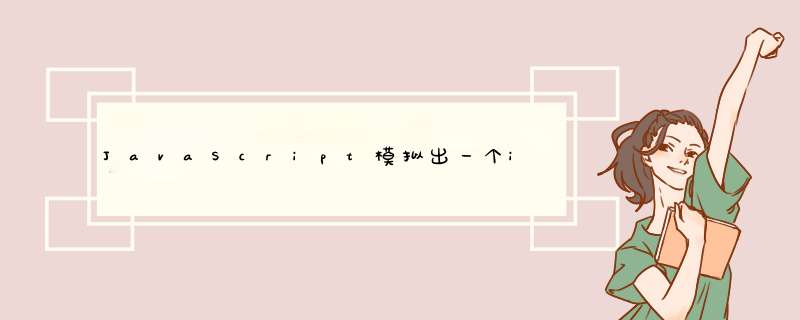 JavaScript模拟出一个i